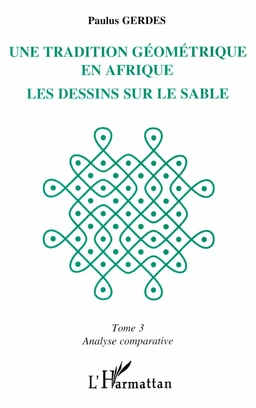 Paulus GERDES

UNE TRADITION GÉOMÉTRIQUE EN AFRIQUE

LES DESSINS SUR LE SABLE

Tome 3
Analyse comparative

L'Harmattan